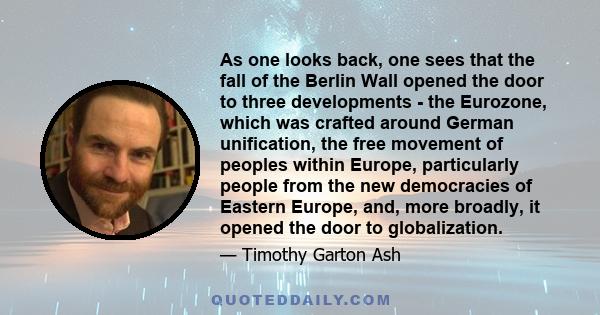 As one looks back, one sees that the fall of the Berlin Wall opened the door to three developments - the Eurozone, which was crafted around German unification, the free movement of peoples within Europe, particularly people from the new democracies of Eastern Europe, and, more broadly, it opened the door to globalization.

— Timothy Garton Ash

QUOTEDDAILY.COM